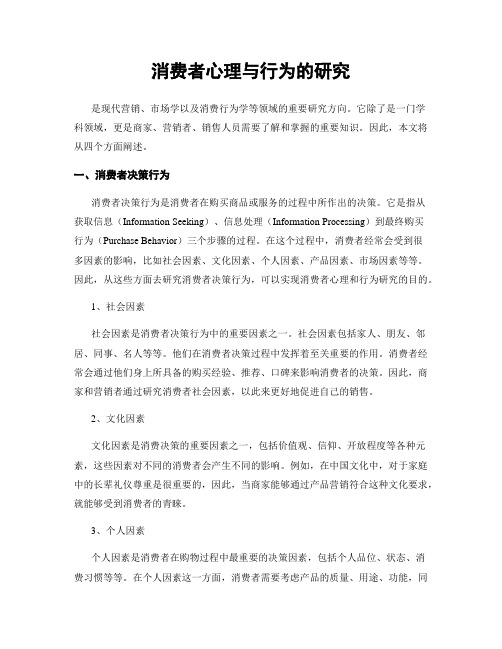 消费者心理与行为的研究

是现代营销、市场学以及消费行为学等领域的重要研究方向。它除了是一门学科领域，更是商家、营销者、销售人员需要了解和掌握的重要知识。因此，本文将从四个方面阐述。

一、消费者决策行为

消费者决策行为是消费者在购买商品或服务的过程中所作出的决策。它是指从获取信息（Information Seeking）、信息处理（Information Processing）到最终购买行为（Purchase Behavior）三个步骤的过程。在这个过程中，消费者经常会受到很多因素的影响，比如社会因素、文化因素、个人因素、产品因素、市场因素等等。因此，从这些方面去研究消费者决策行为，可以实现消费者心理和行为研究的目的。

1、社会因素

社会因素是消费者决策行为中的重要因素之一。社会因素包括家人、朋友、邻居、同事、名人等等。他们在消费者决策过程中发挥着至关重要的作用。消费者经常会通过他们身上所具备的购买经验、推荐、口碑来影响消费者的决策。因此，商家和营销者通过研究消费者社会因素，以此来更好地促进自己的销售。

2、文化因素

文化因素是消费决策的重要因素之一，包括价值观、信仰、开放程度等各种元素，这些因素对不同的消费者会产生不同的影响。例如，在中国文化中，对于家庭中的长辈礼仪尊重是很重要的，因此，当商家能够通过产品营销符合这种文化要求，就能够受到消费者的青睐。

3、个人因素

个人因素是消费者在购物过程中最重要的决策因素，包括个人品位、状态、消费习惯等等。在个人因素这一方面，消费者需要考虑产品的质量、用途、功能，同